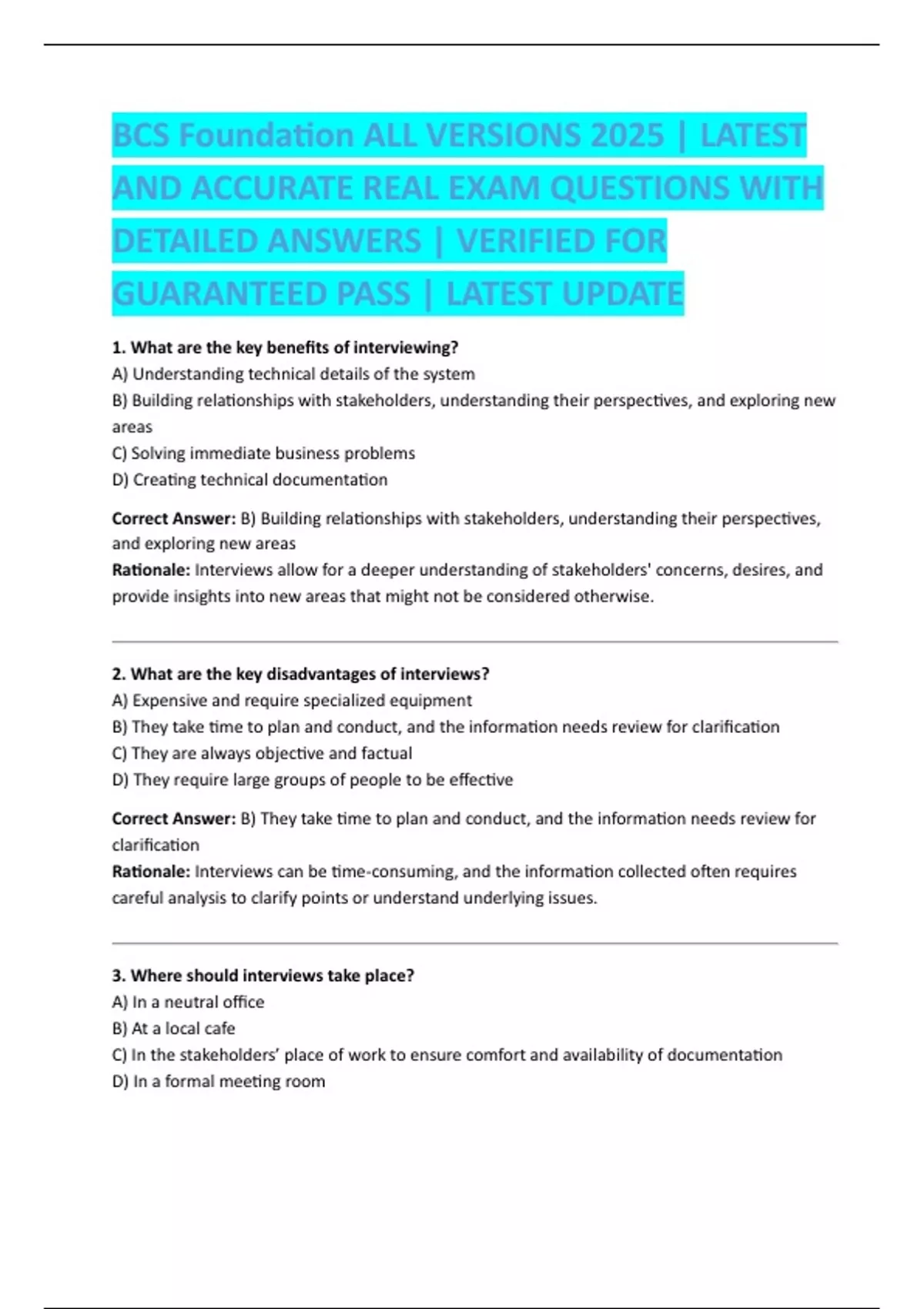 BCS Foundation ALL VERSIONS 2025 | LATEST AND ACCURATE REAL EXAM QUESTIONS WITH DETAILED ANSWERS | VERIFIED FOR GUARANTEED PASS | LATEST UPDATE

1. What are the key benefits of interviewing?
A) Understanding technical details of the system
B) Building relationships with stakeholders, understanding their perspectives, and exploring new areas
C) Solving immediate business problems
D) Creating technical documentation

Correct Answer: B) Building relationships with stakeholders, understanding their perspectives, and exploring new areas
Rationale: Interviews allow for a deeper understanding of stakeholders' concerns, desires, and provide insights into new areas that might not be considered otherwise.

2. What are the key disadvantages of interviews?
A) Expensive and require specialized equipment
B) They take time to plan and conduct, and the information needs review for clarification
C) They are always objective and factual
D) They require large groups of people to be effective

Correct Answer: B) They take time to plan and conduct, and the information needs review for clarification
Rationale: Interviews can be time-consuming, and the information collected often requires careful analysis to clarify points or understand underlying issues.

3. Where should interviews take place?
A) In a neutral office
B) At a local cafe
C) In the stakeholders' place of work to ensure comfort and availability of documentation
D) In a formal meeting room